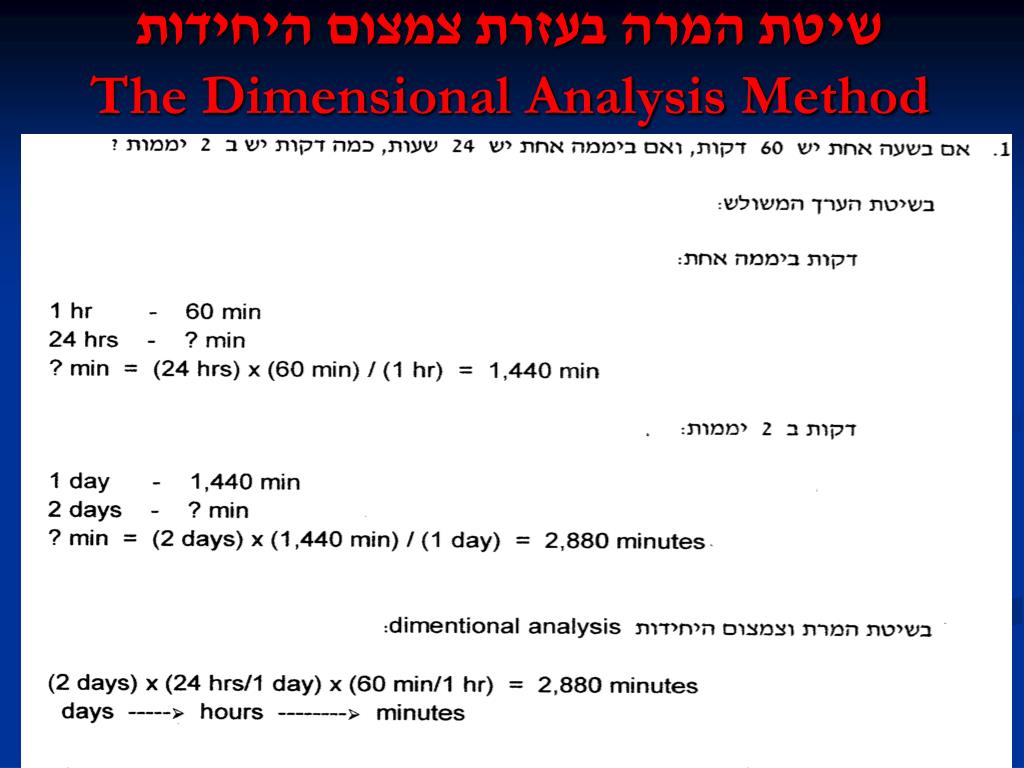 שיטת המרה בעזרת צמצום היחידות
The Dimensional Analysis Method

1. אם בשעה אחת יש 60 דקות, ואם ביממה אחת יש 24 שעות, כמה דקות יש ב 2 יממות ?

בשיטת הערך המשולש:

דקות ביממה אחת:

1 hr - 60 min
24 hrs - ? min
? min = (24 hrs) x (60 min) / (1 hr) = 1,440 min

דקות ב 2 יממות:

1 day - 1,440 min
2 days - ? min
? min = (2 days) x (1,440 min) / (1 day) = 2,880 minutes

בשיטת המרת וצמצום היחידות dimentional analysis:

(2 days) x (24 hrs/1 day) x (60 min/1 hr) = 2,880 minutes
days -----> hours ---------> minutes